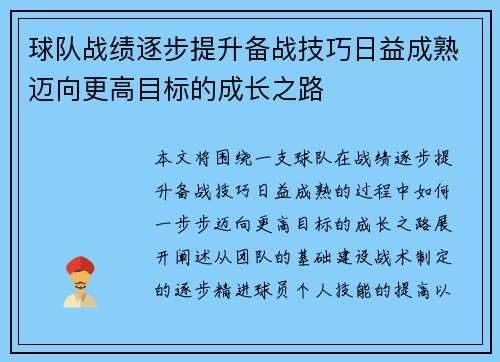 球队战绩逐步提升备战技巧日益成熟迈向更高目标的成长之路

本文将围绕一支球队在战绩逐步提升备战技巧日益成熟的过程中如何一步步迈向更高目标的成长之路展开阐述从团队的基础建设战术制定的逐步精进球员个人技能的提高以